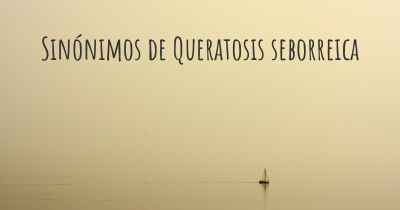 Sinónimos de Queratosis seborreica